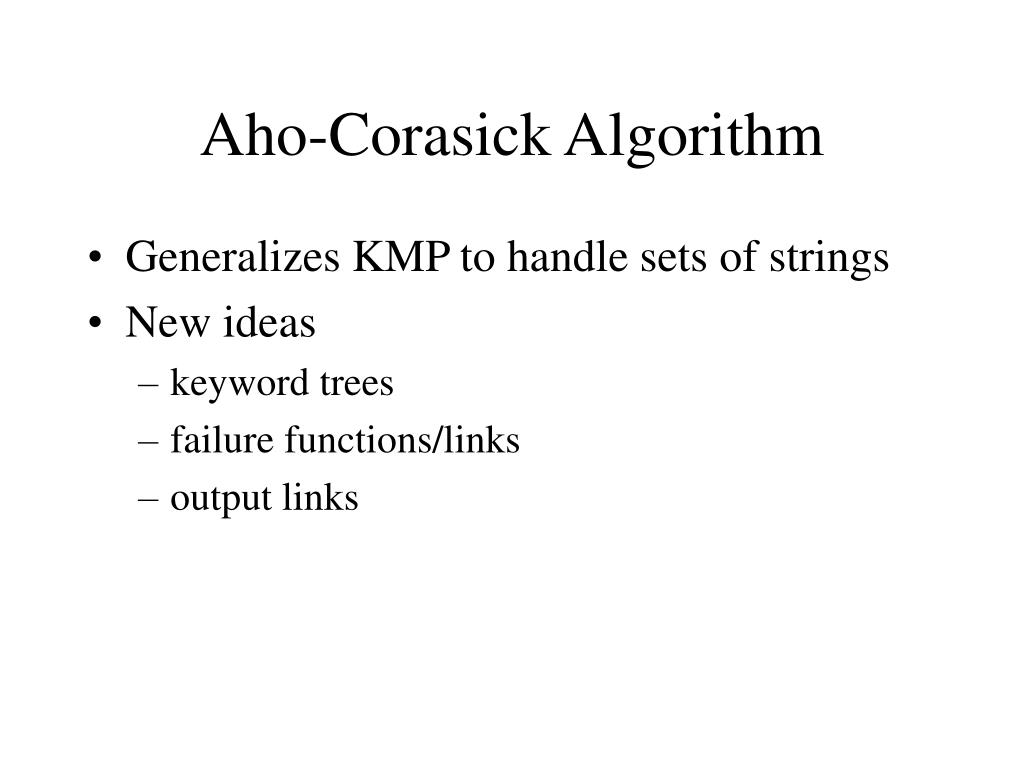 Aho-Corasick Algorithm

• Generalizes KMP to handle sets of strings
• New ideas
– keyword trees
– failure functions/links
– output links